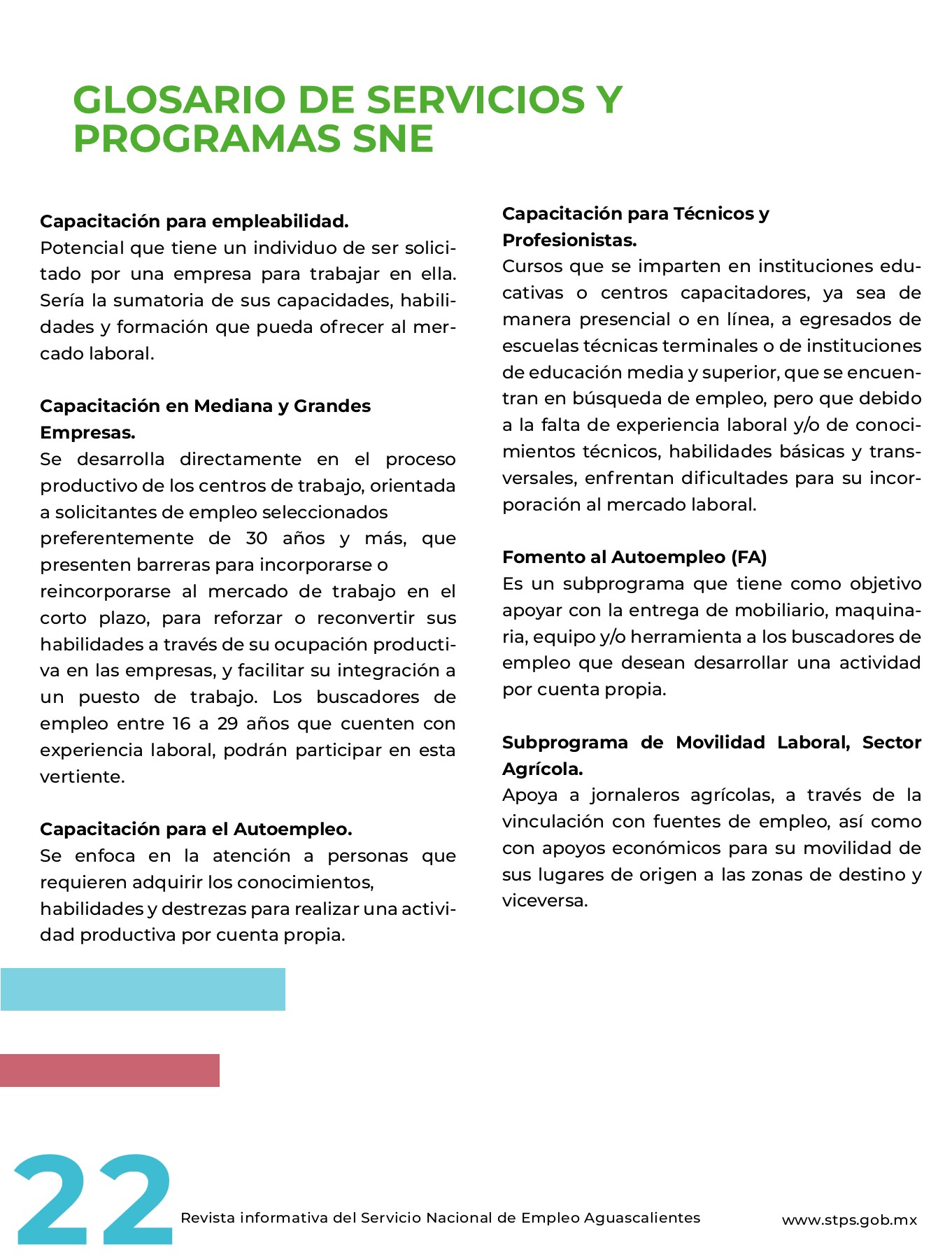 GLOSARIO DE SERVICIOS Y PROGRAMAS SNE

Capacitación para empleabilidad.
Potencial que tiene un individuo de ser solicitado por una empresa para trabajar en ella. Sería la sumatoria de sus capacidades, habilidades y formación que pueda ofrecer al mercado laboral.

Capacitación en Mediana y Grandes Empresas.
Se desarrolla directamente en el proceso productivo de los centros de trabajo, orientada a solicitantes de empleo seleccionados preferentemente de 30 años y más, que presenten barreras para incorporarse o reincorporarse al mercado de trabajo en el corto plazo, para reforzar o reconvertir sus habilidades a través de su ocupación productiva en las empresas, y facilitar su integración a un puesto de trabajo. Los buscadores de empleo entre 16 a 29 años que cuenten con experiencia laboral, podrán participar en esta vertiente.

Capacitación para el Autoempleo.
Se enfoca en la atención a personas que requieren adquirir los conocimientos, habilidades y destrezas para realizar una actividad productiva por cuenta propia.

Capacitación para Técnicos y Profesionistas.
Cursos que se imparten en instituciones educativas o centros capacitadores, ya sea de manera presencial o en línea, a egresados de escuelas técnicas terminales o de instituciones de educación media y superior, que se encuentran en búsqueda de empleo, pero que debido a la falta de experiencia laboral y/o de conocimientos técnicos, habilidades básicas y transversales, enfrentan dificultades para su incorporación al mercado laboral.

Fomento al Autoempleo (FA)
Es un subprograma que tiene como objetivo apoyar con la entrega de mobiliario, maquinaria, equipo y/o herramienta a los buscadores de empleo que desean desarrollar una actividad por cuenta propia.

Subprograma de Movilidad Laboral, Sector Agrícola.
Apoya a jornaleros agrícolas, a través de la vinculación con fuentes de empleo, así como con apoyos económicos para su movilidad de sus lugares de origen a las zonas de destino y viceversa.

22 Revista informativa del Servicio Nacional de Empleo Aguascalientes www.stps.gob.mx